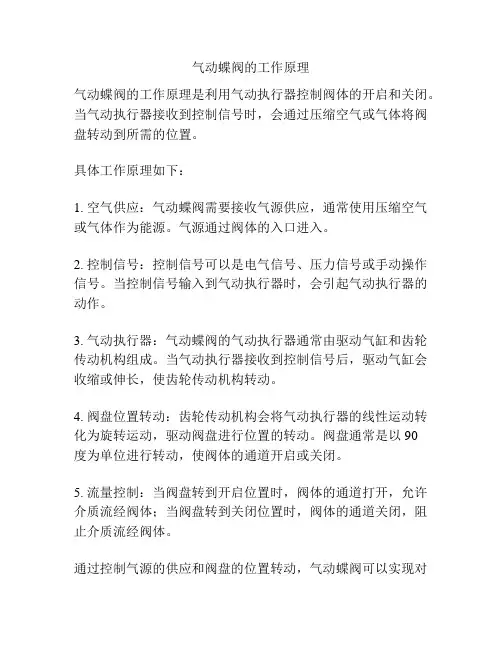 气动蝶阀的工作原理

气动蝶阀的工作原理是利用气动执行器控制阀体的开启和关闭。当气动执行器接收到控制信号时，会通过压缩空气或气体将阀盘转动到所需的位置。

具体工作原理如下：

1. 空气供应：气动蝶阀需要接收气源供应，通常使用压缩空气或气体作为能源。气源通过阀体的入口进入。

2. 控制信号：控制信号可以是电气信号、压力信号或手动操作信号。当控制信号输入到气动执行器时，会引起气动执行器的动作。

3. 气动执行器：气动蝶阀的气动执行器通常由驱动气缸和齿轮传动机构组成。当气动执行器接收到控制信号后，驱动气缸会收缩或伸长，使齿轮传动机构转动。

4. 阀盘位置转动：齿轮传动机构会将气动执行器的线性运动转化为旋转运动，驱动阀盘进行位置的转动。阀盘通常是以 90 度为单位进行转动，使阀体的通道开启或关闭。

5. 流量控制：当阀盘转到开启位置时，阀体的通道打开，允许介质流经阀体；当阀盘转到关闭位置时，阀体的通道关闭，阻止介质流经阀体。

通过控制气源的供应和阀盘的位置转动，气动蝶阀可以实现对